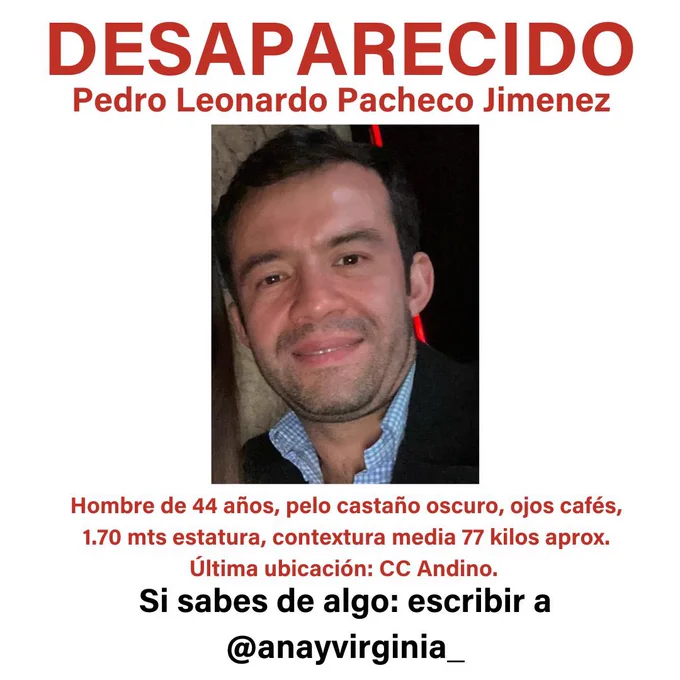 DESAPARECIDO
Pedro Leonardo Pacheco Jimenez

Hombre de 44 años, pelo castaño oscuro, ojos cafés, 1.70 mts estatura, contextura media 77 kilos aprox.
Última ubicación: CC Andino.

Si sabes de algo: escribir a @anayvirginia_